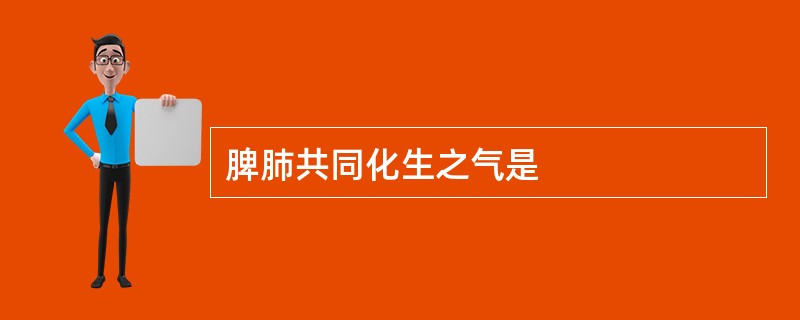 脾肺共同化生之气是